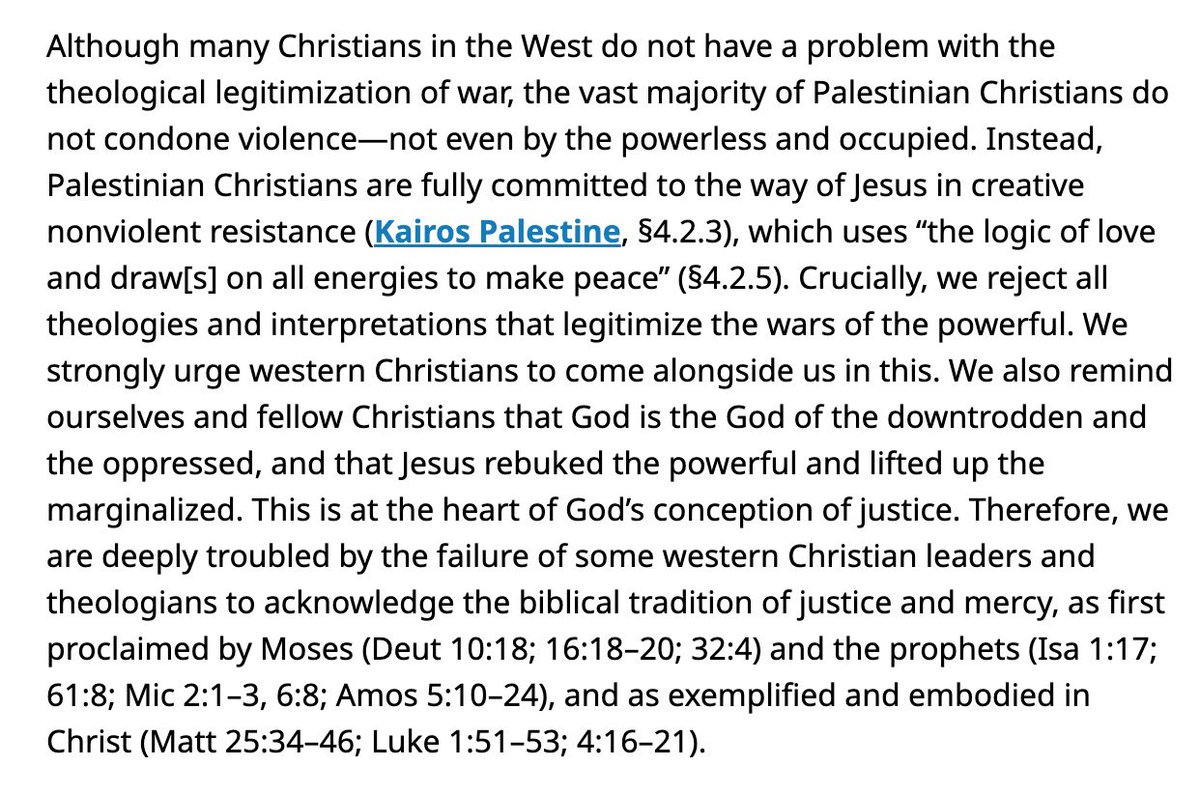 Although many Christians in the West do not have a problem with the theological legitimization of war, the vast majority of Palestinian Christians do not condone violence—not even by the powerless and occupied. Instead, Palestinian Christians are fully committed to the way of Jesus in creative nonviolent resistance (Kairos Palestine, §4.2.3), which uses “the logic of love and draw[s] on all energies to make peace” (§4.2.5). Crucially, we reject all theologies and interpretations that legitimize the wars of the powerful. We strongly urge western Christians to come alongside us in this. We also remind ourselves and fellow Christians that God is the God of the downtrodden and the oppressed, and that Jesus rebuked the powerful and lifted up the marginalized. This is at the heart of God’s conception of justice. Therefore, we are deeply troubled by the failure of some western Christian leaders and theologians to acknowledge the biblical tradition of justice and mercy, as first proclaimed by Moses (Deut 10:18; 16:18–20; 32:4) and the prophets (Isa 1:17; 61:8; Mic 2:1–3, 6:8; Amos 5:10–24), and as exemplified and embodied in Christ (Matt 25:34–46; Luke 1:51–53; 4:16–21).